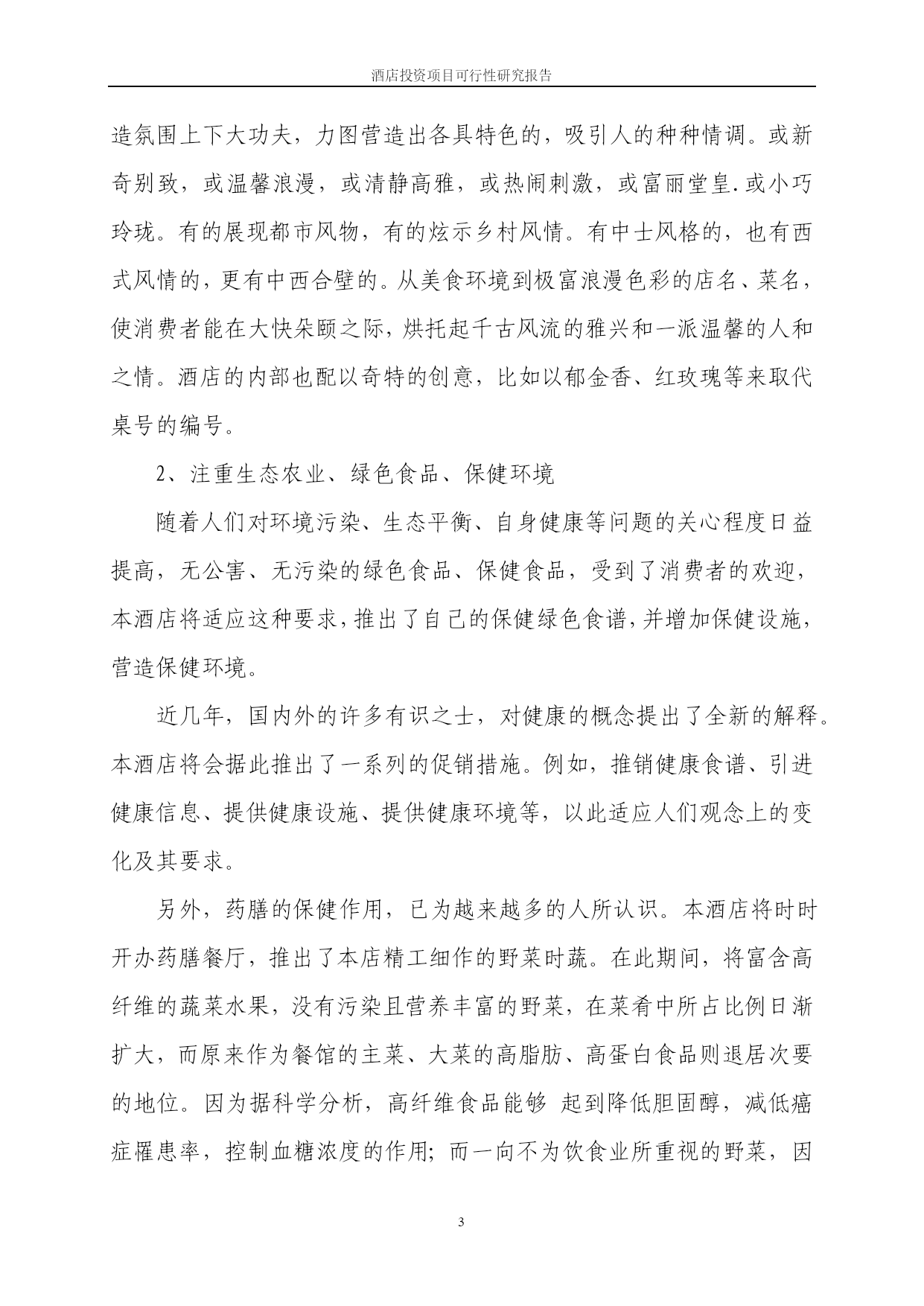 酒店投资项目可行性研究报告

造氛围上下大功夫，力图营造出各具特色的，吸引人的种种情调。或新奇别致，或温馨浪漫，或清静高雅，或热闹刺激，或富丽堂皇.或小巧玲珑。有的展现都市风物，有的炫示乡村风情。有中士风格的，也有西式风情的，更有中西合壁的。从美食环境到极富浪漫色彩的店名、菜名，使消费者能在大快朵颐之际，烘托起千古风流的雅兴和一派温馨的人和之情。酒店的内部也配以奇特的创意，比如以郁金香、红玫瑰等来取代桌号的编号。

2、注重生态农业、绿色食品、保健环境

随着人们对环境污染、生态平衡、自身健康等问题的关心程度日益提高，无公害、无污染的绿色食品、保健食品，受到了消费者的欢迎，本酒店将适应这种要求，推出了自己的保健绿色食谱，并增加保健设施，营造保健环境。

近几年，国内外的许多有识之士，对健康的概念提出了全新的解释。本酒店将会据此推出了一系列的促销措施。例如，推销健康食谱、引进健康信息、提供健康设施、提供健康环境等，以此适应人们观念上的变化及其要求。

另外，药膳的保健作用，已为越来越多的人所认识。本酒店将时时开办药膳餐厅，推出了本店精工细作的野菜时蔬。在此期间，将富含高纤维的蔬菜水果，没有污染且营养丰富的野菜，在菜肴中所占比例日渐扩大，而原来作为餐馆的主菜、大菜的高脂肪、高蛋白食品则退居次要的地位。因为据科学分析，高纤维食品能够 起到降低胆固醇，减低癌症罹患率，控制血糖浓度的作用；而一向不为饮食业所重视的野菜，因

3